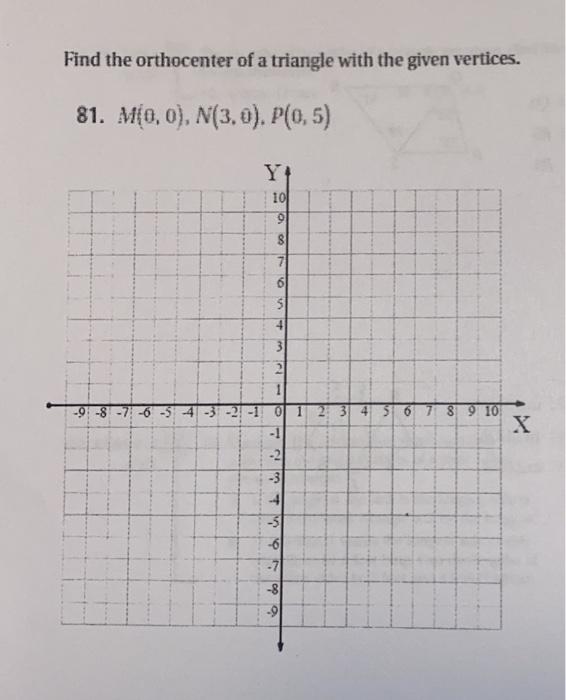 Find the orthocenter of a triangle with the given vertices.

81. $M(0, 0)$, $N(3, 0)$, $P(0, 5)$

Y

10
9
8
7
6
5
4
3
2
1

-9 -8 -7 -6 -5 -4 -3 -2 -1 0 1 2 3 4 5 6 7 8 9 10

X

-1
-2
-3
-4
-5
-6
-7
-8
-9